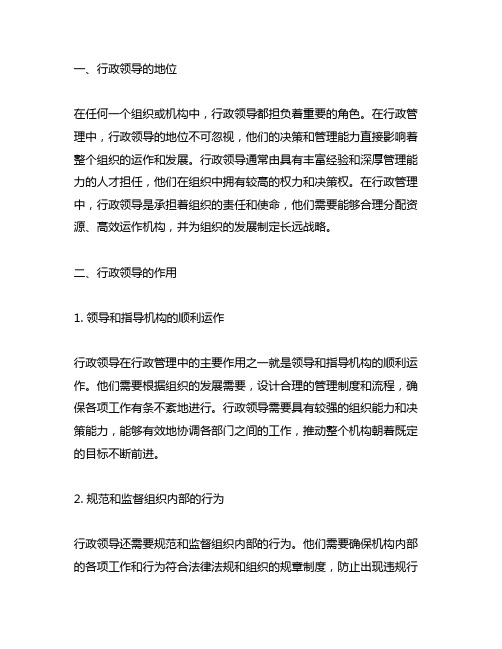 一、行政领导的地位

在任何一个组织或机构中，行政领导都担负着重要的角色。在行政管理中，行政领导的地位不可忽视，他们的决策和管理能力直接影响着整个组织的运作和发展。行政领导通常由具有丰富经验和深厚管理能力的人才担任，他们在组织中拥有较高的权力和决策权。在行政管理中，行政领导是承担着组织的责任和使命，他们需要能够合理分配资源、高效运作机构，并为组织的发展制定长远战略。

二、行政领导的作用

1. 领导和指导机构的顺利运作

行政领导在行政管理中的主要作用之一就是领导和指导机构的顺利运作。他们需要根据组织的发展需要，设计合理的管理制度和流程，确保各项工作有条不紊地进行。行政领导需要具有较强的组织能力和决策能力，能够有效地协调各部门之间的工作，推动整个机构朝着既定的目标不断前进。

2. 规范和监督组织内部的行为

行政领导还需要规范和监督组织内部的行为。他们需要确保机构内部的各项工作和行为符合法律法规和组织的规章制度，防止出现违规行